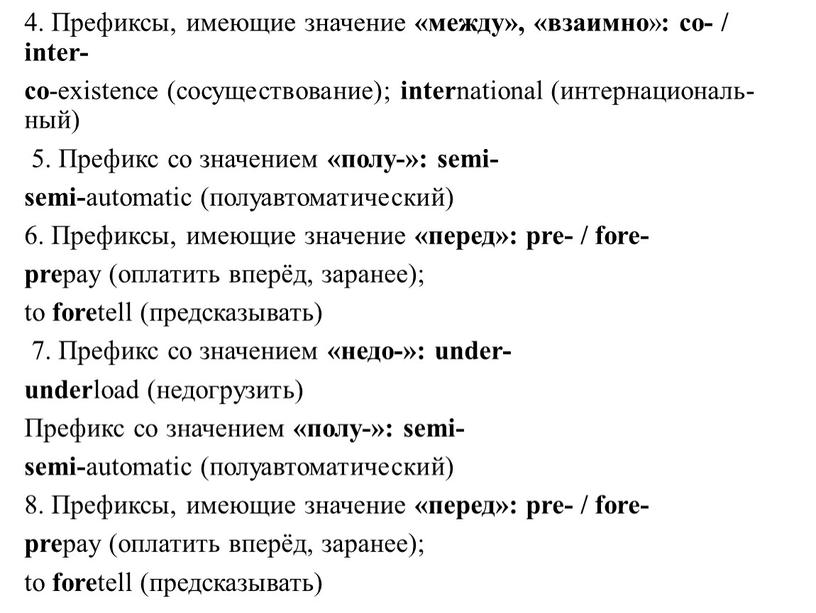 4. Префиксы, имеющие значение «между», «взаимно»: co- / inter-

co-existence (сосуществование); international (интернациональный)

5. Префикс со значением «полу-»: semi-

semi-automatic (полуавтоматический)

6. Префиксы, имеющие значение «перед»: pre- / fore-

prepay (оплатить вперёд, заранее);

to foretell (предсказывать)

7. Префикс со значением «недо-»: under-

underload (недогрузить)

Префикс со значением «полу-»: semi-

semi-automatic (полуавтоматический)

8. Префиксы, имеющие значение «перед»: pre- / fore-

prepay (оплатить вперёд, заранее);

to foretell (предсказывать)